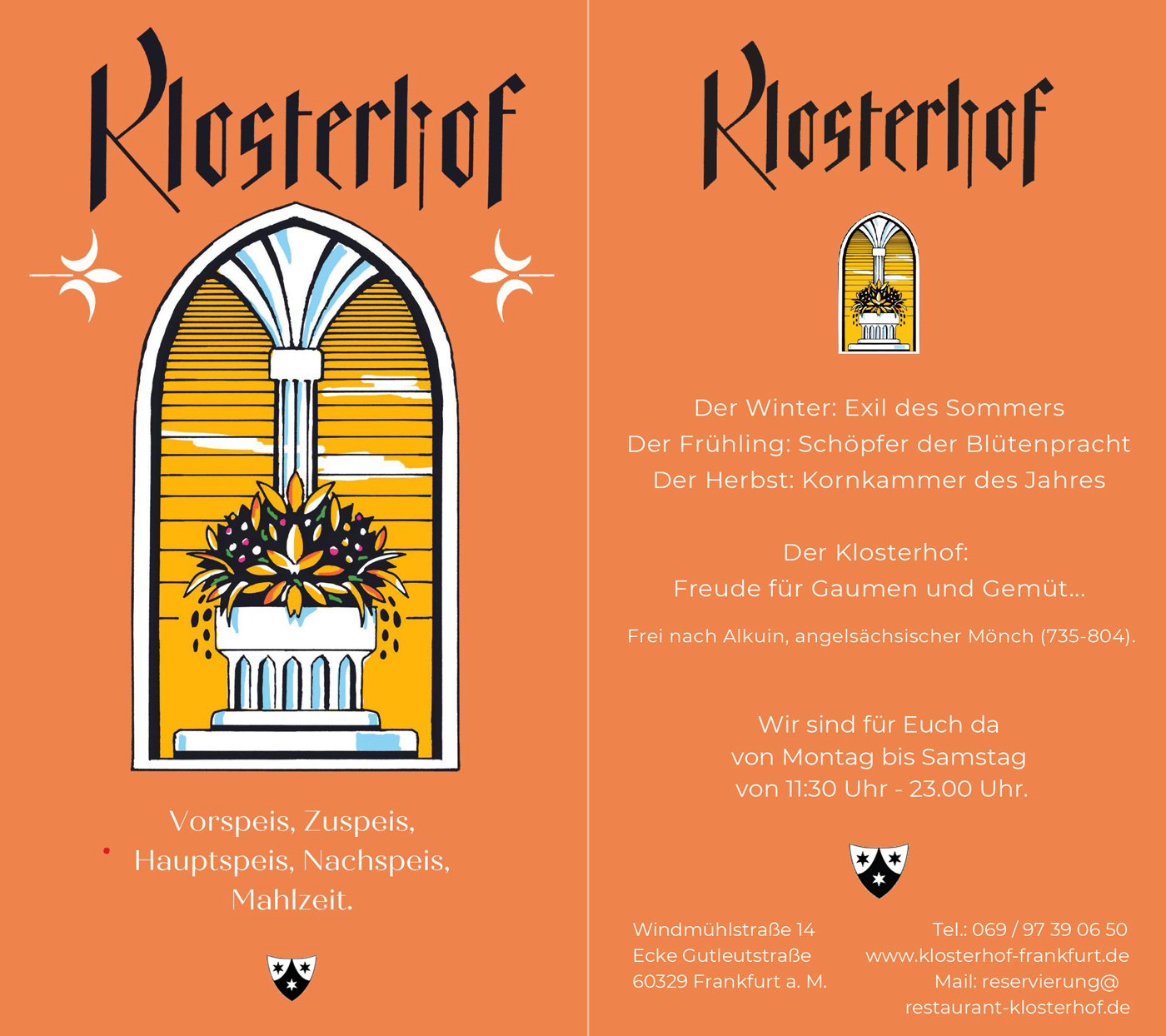 Klosterhof

Vorspeis, Zuspeis, Hauptspeis, Nachspeis, Mahlzeit.

Klosterhof

Der Winter: Exil des Sommers
Der Frühling: Schöpfer der Blütenpracht
Der Herbst: Kornkammer des Jahres

Der Klosterhof:
Freude für Gaumen und Gemüt...

Frei nach Alkuin, angelsächsischer Mönch (735-804).

Wir sind für Euch da
von Montag bis Samstag
von 11:30 Uhr - 23.00 Uhr.

Windmühlstraße 14
Ecke Gutleutstraße
60329 Frankfurt a. M.

Tel.: 069 / 97 39 06 50
www.klosterhof-frankfurt.de
Mail: reservierung@
restaurant-klosterhof.de